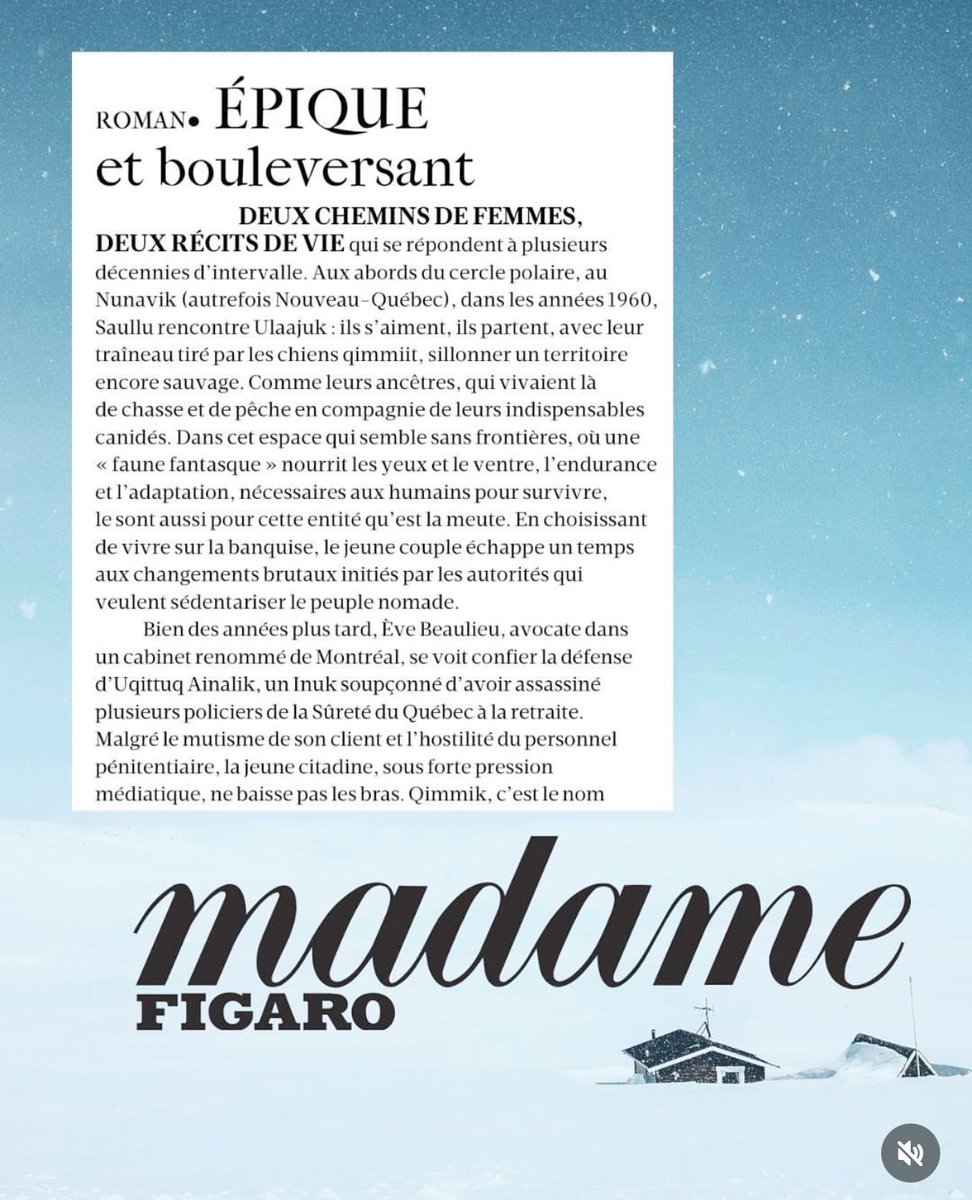 ROMAN• ÉPIQUE et bouleversant

DEUX CHEMINS DE FEMMES, DEUX RÉCITS DE VIE qui se répondent à plusieurs décennies d'intervalle. Aux abords du cercle polaire, au Nunavik (autrefois Nouveau-Québec), dans les années 1960, Saullu rencontre Ulaajuk : ils s'aiment, ils partent, avec leur traîneau tiré par les chiens qimmiit, sillonner un territoire encore sauvage. Comme leurs ancêtres, qui vivaient là de chasse et de pêche en compagnie de leurs indispensables canidés. Dans cet espace qui semble sans frontières, où une « faune fantasque » nourrit les yeux et le ventre, l'endurance et l'adaptation, nécessaires aux humains pour survivre, le sont aussi pour cette entité qu'est la meute. En choisissant de vivre sur la banquise, le jeune couple échappe un temps aux changements brutaux initiés par les autorités qui veulent sédentariser le peuple nomade.

Bien des années plus tard, Ève Beaulieu, avocate dans un cabinet renommé de Montréal, se voit confier la défense d'Uqittuq Ainalik, un Inuk soupçonné d'avoir assassiné plusieurs policiers de la Sûreté du Québec à la retraite. Malgré le mutisme de son client et l'hostilité du personnel pénitentiaire, la jeune citadine, sous forte pression médiatique, ne baisse pas les bras. Qimmik, c'est le nom

madame
FIGARO